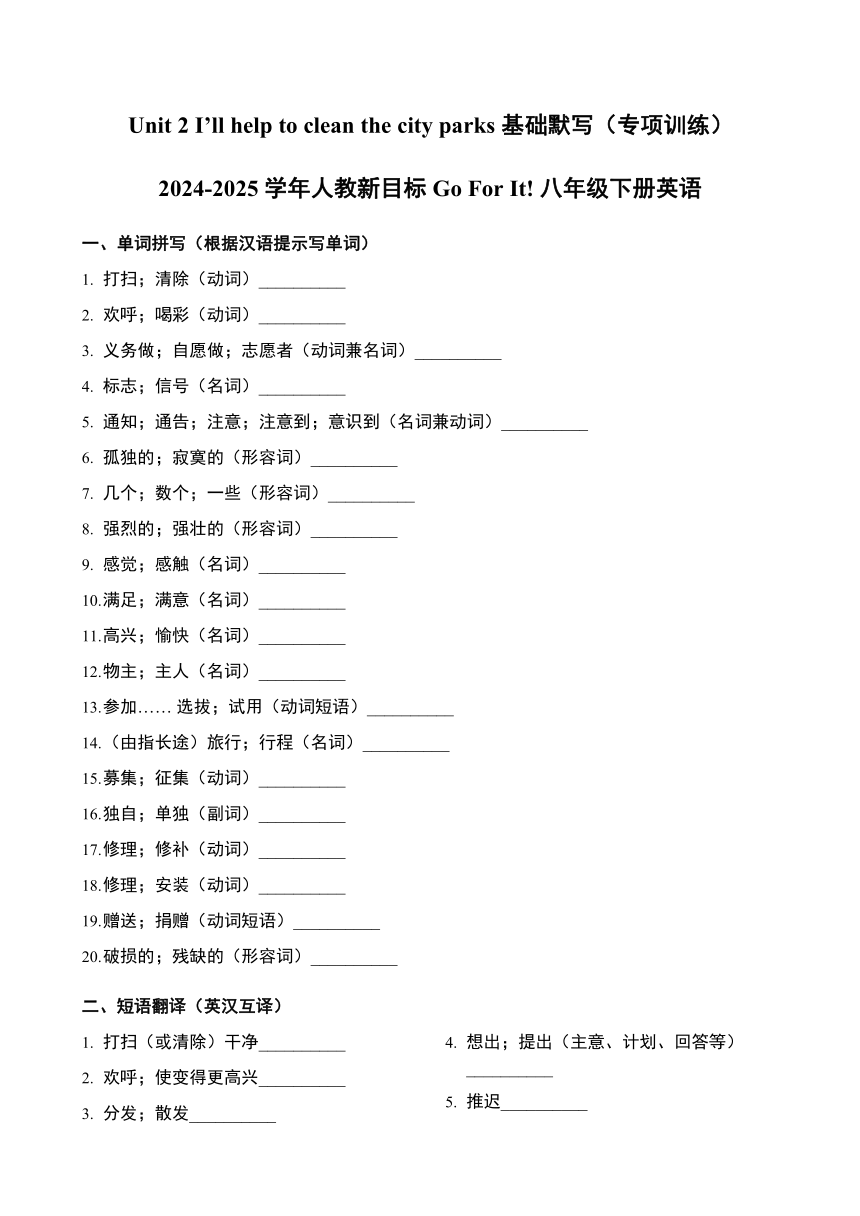 Unit 2 I’ll help to clean the city parks 基础默写（专项训练）

2024-2025 学年人教新目标 Go For It! 八年级下册英语

一、单词拼写（根据汉语提示写单词）

1. 打扫；清除（动词）__________

2. 欢呼；喝彩（动词）__________

3. 义务做；自愿做；志愿者（动词兼名词）__________

4. 标志；信号（名词）__________

5. 通知；通告；注意；注意到；意识到（名词兼动词）__________

6. 孤独的；寂寞的（形容词）__________

7. 几个；数个；一些（形容词）__________

8. 强烈的；强壮的（形容词）__________

9. 感觉；感触（名词）__________

10.满足；满意（名词）__________

11.高兴；愉快（名词）__________

12.物主；主人（名词）__________

13.参加…… 选拔；试用（动词短语）__________

14.（由指长途）旅行；行程（名词）__________

15.募集；征集（动词）__________

16.独自；单独（副词）__________

17.修理；修补（动词）__________

18.修理；安装（动词）__________

19.赠送；捐赠（动词短语）__________

20.破损的；残缺的（形容词）__________

二、短语翻译（英汉互译）

1. 打扫（或清除）干净__________

2. 欢呼；使变得更高兴__________

3. 分发；散发__________

4. 想出；提出（主意、计划、回答等）__________

5. 推迟__________